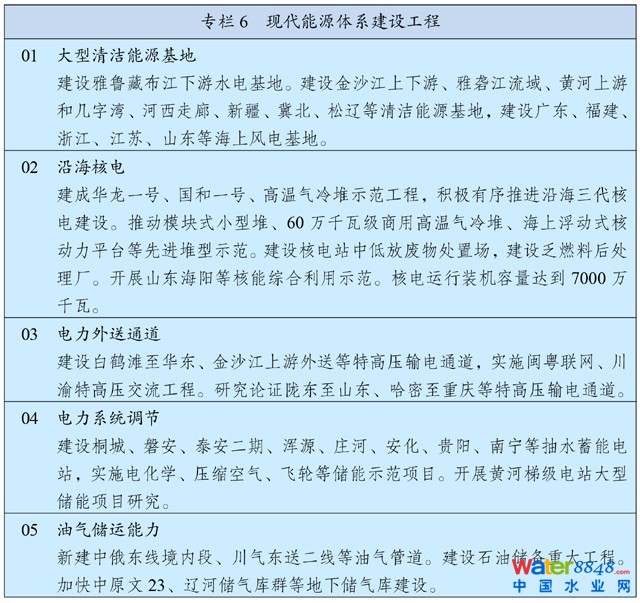 专栏 6　现代能源体系建设工程

01　大型清洁能源基地
建设雅鲁藏布江下游水电基地。建设金沙江上下游、雅砻江流域、黄河上游和几字湾、河西走廊、新疆、冀北、松辽等清洁能源基地，建设广东、福建、浙江、江苏、山东等海上风电基地。

02　沿海核电
建成华龙一号、国和一号、高温气冷堆示范工程，积极有序推进沿海三代核电建设。推动模块式小型堆、60 万千瓦级商用高温气冷堆、海上浮动式核动力平台等先进堆型示范。建设核电站中低放废物处置场，建设乏燃料后处理厂。开展山东海阳等核能综合利用示范。核电运行装机容量达到 7000 万千瓦。

03　电力外送通道
建设白鹤滩至华东、金沙江上游外送等特高压输电通道，实施闽粤联网、川渝特高压交流工程。研究论证陇东至山东、哈密至重庆等特高压输电通道。

04　电力系统调节
建设桐城、磐安、泰安二期、浑源、庄河、安化、贵阳、南宁等抽水蓄能电站，实施电化学、压缩空气、飞轮等储能示范项目。开展黄河梯级电站大型储能项目研究。

05　油气储运能力
新建中俄东线境内段、川气东送二线等油气管道。建设石油储备重大工程。加快中原文 23、辽河储气库群等地下储气库建设。

water8848.com
中国水业网